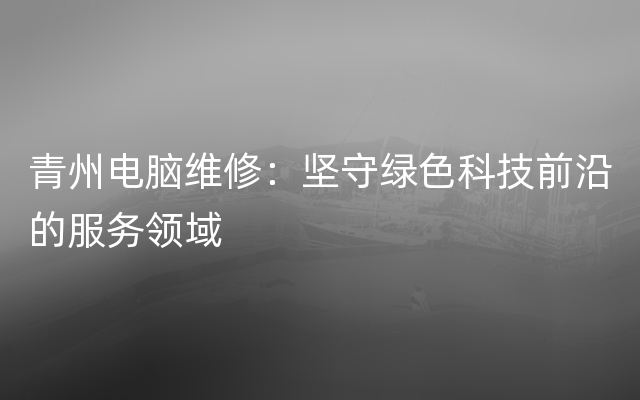 青州电脑维修：坚守绿色科技前沿的服务领域